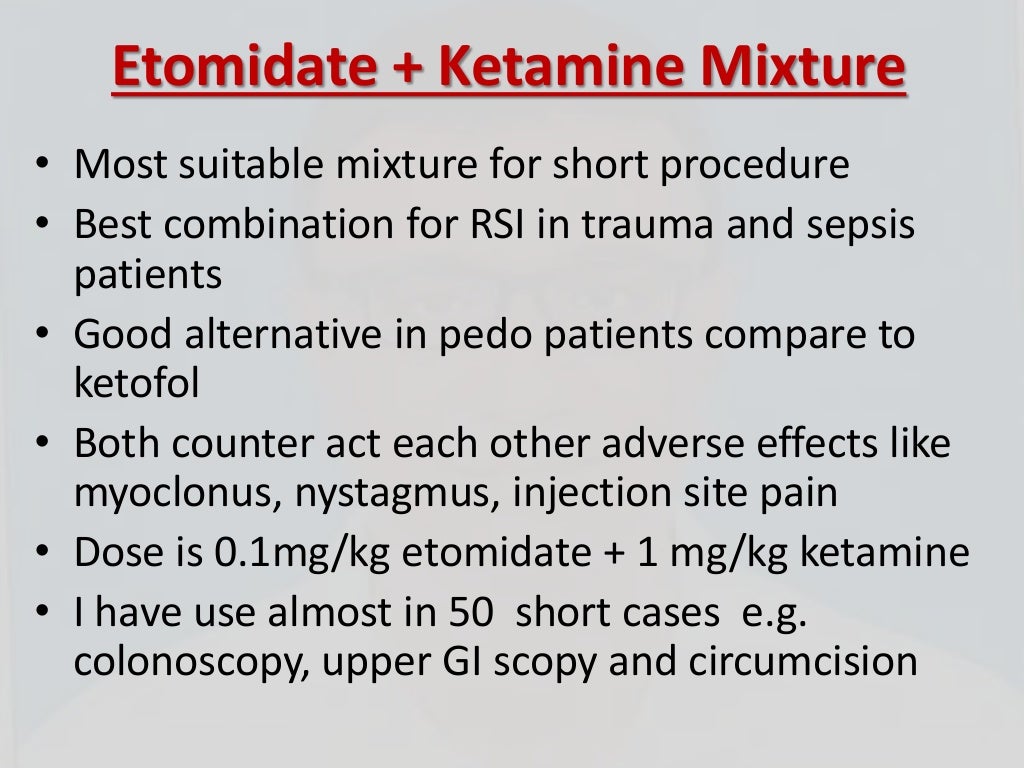 Etomidate + Ketamine Mixture

• Most suitable mixture for short procedure
• Best combination for RSI in trauma and sepsis patients
• Good alternative in pedo patients compare to ketofol
• Both counter act each other adverse effects like myoclonus, nystagmus, injection site pain
• Dose is 0.1mg/kg etomidate + 1 mg/kg ketamine
• I have use almost in 50 short cases e.g. colonoscopy, upper GI scopy and circumcision